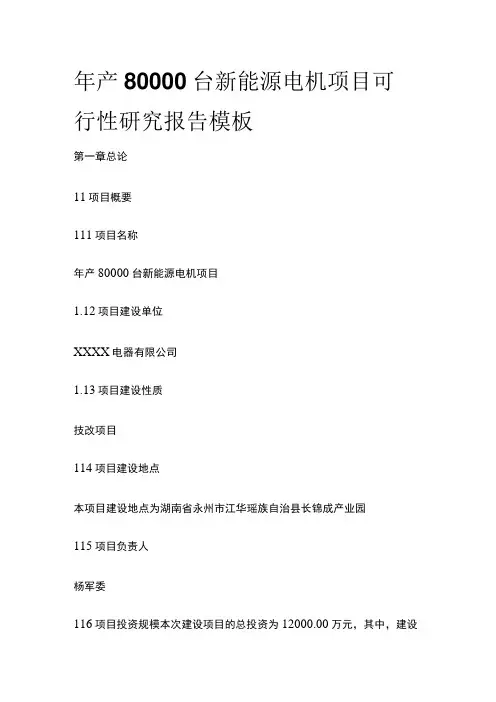 年产 80000 台新能源电机项目可行性研究报告模板

第一章总论

11 项目概要

111 项目名称

年产 80000 台新能源电机项目

1.12 项目建设单位

XXXX 电器有限公司

1.13 项目建设性质

技改项目

114 项目建设地点

本项目建设地点为湖南省永州市江华瑶族自治县长锦成产业园

115 项目负责人

杨军委

116 项目投资规模本次建设项目的总投资为 12000.00 万元，其中，建设